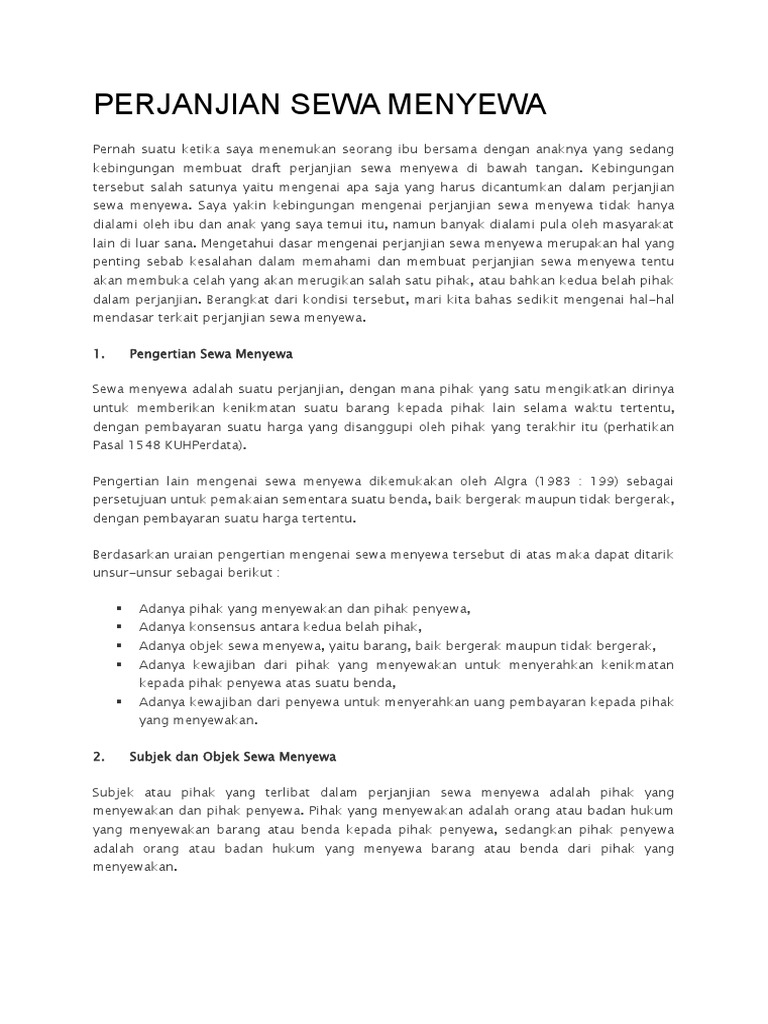 PERJANJIAN SEWA MENYEWA

Pernah suatu ketika saya menemukan seorang ibu bersama dengan anaknya yang sedang kebingungan membuat draft perjanjian sewa menyewa di bawah tangan. Kebingungan tersebut salah satunya yaitu mengenai apa saja yang harus dicantumkan dalam perjanjian sewa menyewa. Saya yakin kebingungan mengenai perjanjian sewa menyewa tidak hanya dialami oleh ibu dan anak yang saya temui itu, namun banyak dialami pula oleh masyarakat lain di luar sana. Mengetahui dasar mengenai perjanjian sewa menyewa merupakan hal yang penting sebab kesalahan dalam memahami dan membuat perjanjian sewa menyewa tentu akan membuka celah yang akan merugikan salah satu pihak, atau bahkan kedua belah pihak dalam perjanjian. Berangkat dari kondisi tersebut, mari kita bahas sedikit mengenai hal-hal mendasar terkait perjanjian sewa menyewa.

1. Pengertian Sewa Menyewa

Sewa menyewa adalah suatu perjanjian, dengan mana pihak yang satu mengikatkan dirinya untuk memberikan kenikmatan suatu barang kepada pihak lain selama waktu tertentu, dengan pembayaran suatu harga yang disanggupi oleh pihak yang terakhir itu (perhatikan Pasal 1548 KUHPerdata).

Pengertian lain mengenai sewa menyewa dikemukakan oleh Algra (1983 : 199) sebagai persetujuan untuk pemakaian sementara suatu benda, baik bergerak maupun tidak bergerak, dengan pembayaran suatu harga tertentu.

Berdasarkan uraian pengertian mengenai sewa menyewa tersebut di atas maka dapat ditarik unsur-unsur sebagai berikut :

▪ Adanya pihak yang menyewakan dan pihak penyewa,
▪ Adanya konsensus antara kedua belah pihak,
▪ Adanya objek sewa menyewa, yaitu barang, baik bergerak maupun tidak bergerak,
▪ Adanya kewajiban dari pihak yang menyewakan untuk menyerahkan kenikmatan kepada pihak penyewa atas suatu benda,
▪ Adanya kewajiban dari penyewa untuk menyerahkan uang pembayaran kepada pihak yang menyewakan.

2. Subjek dan Objek Sewa Menyewa

Subjek atau pihak yang terlibat dalam perjanjian sewa menyewa adalah pihak yang menyewakan dan pihak penyewa. Pihak yang menyewakan adalah orang atau badan hukum yang menyewakan barang atau benda kepada pihak penyewa, sedangkan pihak penyewa adalah orang atau badan hukum yang menyewa barang atau benda dari pihak yang menyewakan.